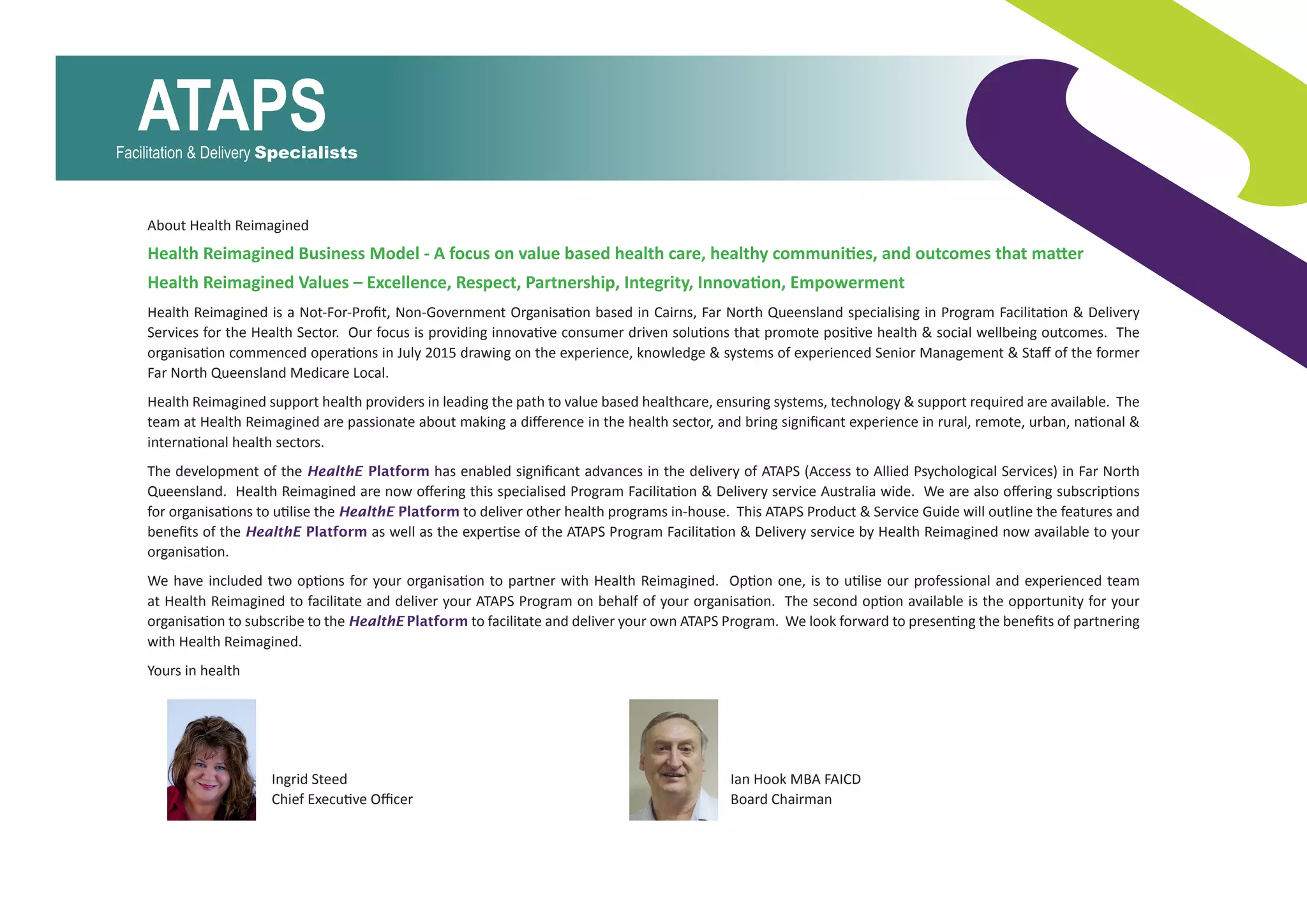 ATAPS
Facilitation & Delivery Specialists

About Health Reimagined

Health Reimagined Business Model - A focus on value based health care, healthy communities, and outcomes that matter

Health Reimagined Values – Excellence, Respect, Partnership, Integrity, Innovation, Empowerment

Health Reimagined is a Not-For-Profit, Non-Government Organisation based in Cairns, Far North Queensland specialising in Program Facilitation & Delivery Services for the Health Sector. Our focus is providing innovative consumer driven solutions that promote positive health & social wellbeing outcomes. The organisation commenced operations in July 2015 drawing on the experience, knowledge & systems of experienced Senior Management & Staff of the former Far North Queensland Medicare Local.

Health Reimagined support health providers in leading the path to value based healthcare, ensuring systems, technology & support required are available. The team at Health Reimagined are passionate about making a difference in the health sector, and bring significant experience in rural, remote, urban, national & international health sectors.

The development of the HealthE Platform has enabled significant advances in the delivery of ATAPS (Access to Allied Psychological Services) in Far North Queensland. Health Reimagined are now offering this specialised Program Facilitation & Delivery service Australia wide. We are also offering subscriptions for organisations to utilise the HealthE Platform to deliver other health programs in-house. This ATAPS Product & Service Guide will outline the features and benefits of the HealthE Platform as well as the expertise of the ATAPS Program Facilitation & Delivery service by Health Reimagined now available to your organisation.

We have included two options for your organisation to partner with Health Reimagined. Option one, is to utilise our professional and experienced team at Health Reimagined to facilitate and deliver your ATAPS Program on behalf of your organisation. The second option available is the opportunity for your organisation to subscribe to the HealthE Platform to facilitate and deliver your own ATAPS Program. We look forward to presenting the benefits of partnering with Health Reimagined.

Yours in health

Ingrid Steed
Chief Executive Officer

Ian Hook MBA FAICD
Board Chairman